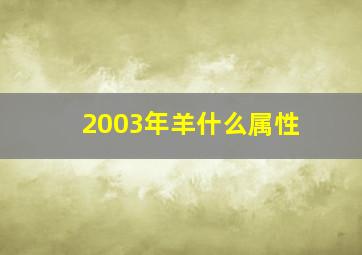 2003年羊什么属性